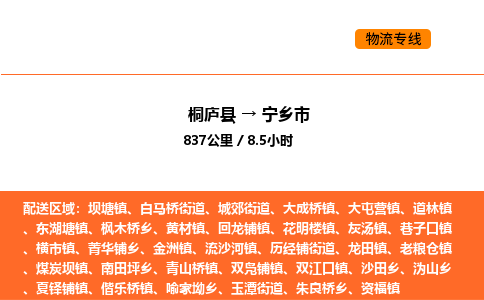 物流专线

桐庐县 → 宁乡市

837公里 / 8.5小时

配送区域：坝塘镇、白马桥街道、城郊街道、大成桥镇、大屯营镇、道林镇、东湖塘镇、枫木桥乡、黄材镇、回龙铺镇、花明楼镇、灰汤镇、巷子口镇、横市镇、菁华铺乡、金洲镇、流沙河镇、历经铺街道、龙田镇、老粮仓镇、煤炭坝镇、南田坪乡、青山桥镇、双凫铺镇、双江口镇、沙田乡、沩山乡、夏铎铺镇、偕乐桥镇、喻家坳乡、玉潭街道、朱良桥乡、资福镇